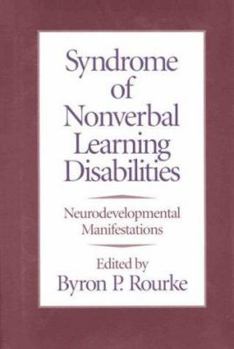 Syndrome of Nonverbal Learning Disabilities

Neurodevelopmental Manifestations

Edited by
Byron P. Rourke